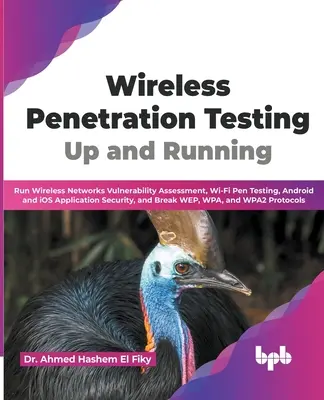 Wireless Penetration Testing
Up and Running

Run Wireless Networks Vulnerability Assessment, Wi-Fi Pen Testing, Android and iOS Application Security, and Break WEP, WPA, and WPA2 Protocols

Dr. Ahmed Hashem El Fiky

bpb